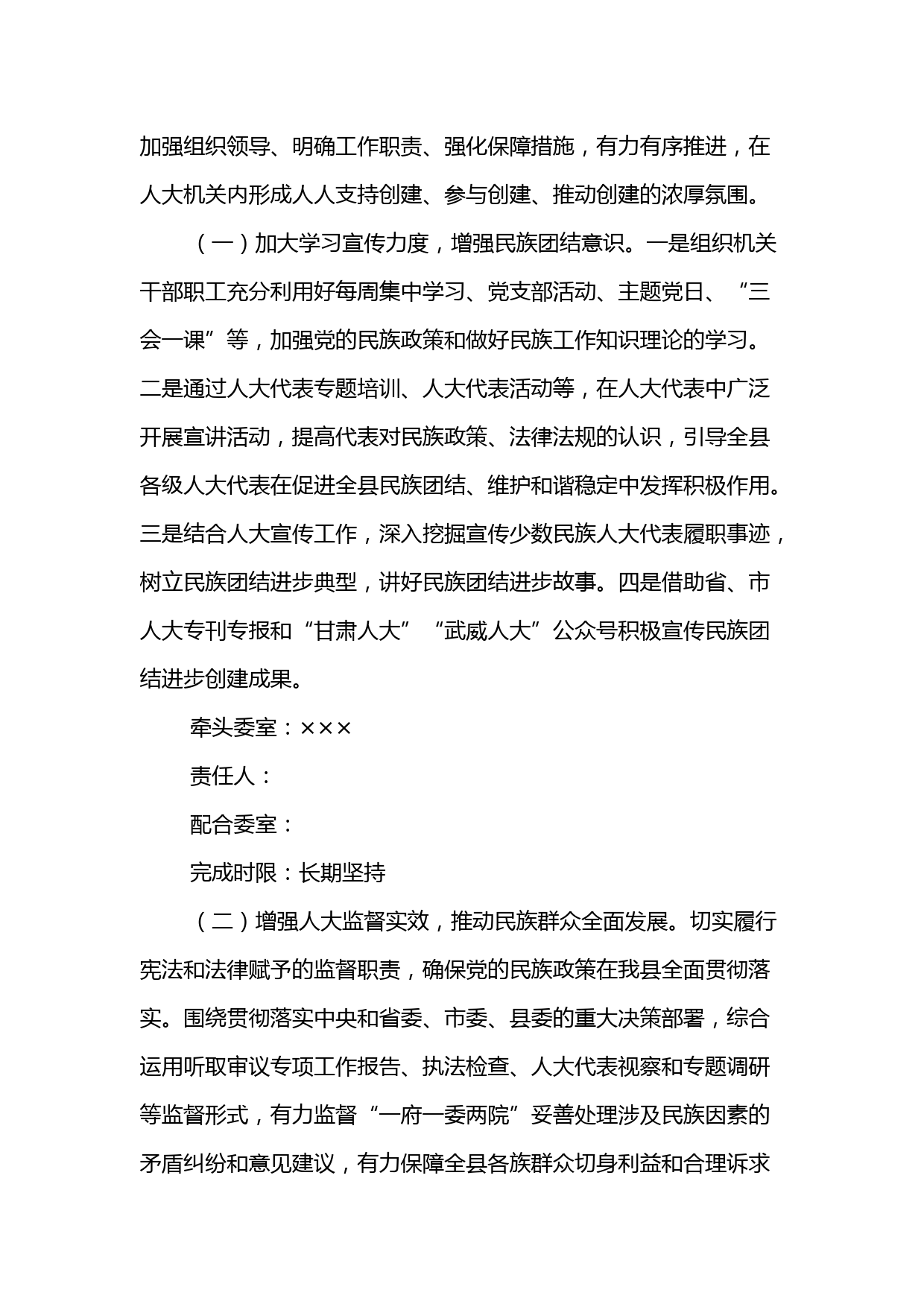 加强组织领导、明确工作职责、强化保障措施，有力有序推进，在人大机关内形成人人支持创建、参与创建、推动创建的浓厚氛围。

（一）加大学习宣传力度，增强民族团结意识。一是组织机关干部职工充分利用好每周集中学习、党支部活动、主题党日、“三会一课”等，加强党的民族政策和做好民族工作知识理论的学习。二是通过人大代表专题培训、人大代表活动等，在人大代表中广泛开展宣讲活动，提高代表对民族政策、法律法规的认识，引导全县各级人大代表在促进全县民族团结、维护和谐稳定中发挥积极作用。三是结合人大宣传工作，深入挖掘宣传少数民族人大代表履职事迹，树立民族团结进步典型，讲好民族团结进步故事。四是借助省、市人大专刊专报和“甘肃人大”“武威人大”公众号积极宣传民族团结进步创建成果。

牵头委室：×××

责任人：

配合委室：

完成时限：长期坚持

（二）增强人大监督实效，推动民族群众全面发展。切实履行宪法和法律赋予的监督职责，确保党的民族政策在我县全面贯彻落实。围绕贯彻落实中央和省委、市委、县委的重大决策部署，综合运用听取审议专项工作报告、执法检查、人大代表视察和专题调研等监督形式，有力监督“一府一委两院”妥善处理涉及民族因素的矛盾纠纷和意见建议，有力保障全县各族群众切身利益和合理诉求